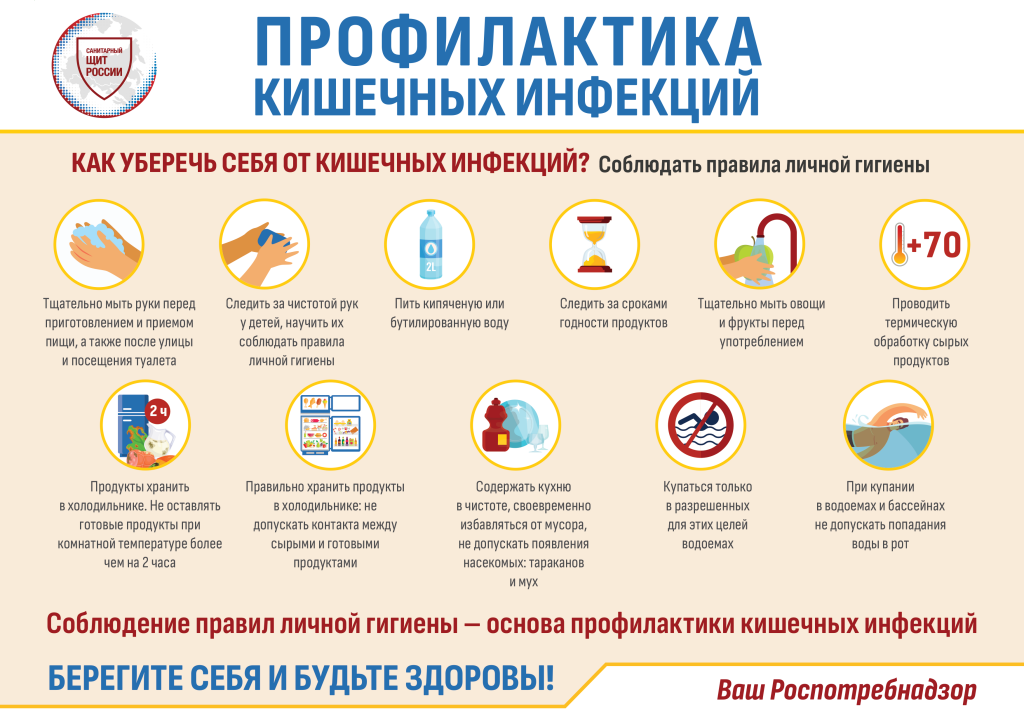 САНИТАРНЫЙ ЩИТ РОССИИ

ПРОФИЛАКТИКА КИШЕЧНЫХ ИНФЕКЦИЙ

КАК УБЕРЕЧЬ СЕБЯ ОТ КИШЕЧНЫХ ИНФЕКЦИЙ? Соблюдать правила личной гигиены

Тщательно мыть руки перед приготовлением и приемом пищи, а также после улицы и посещения туалета

Следить за чистотой рук у детей, научить их соблюдать правила личной гигиены

2L

Пить кипяченую или бутилированную воду

Следить за сроками годности продуктов

Тщательно мыть овощи и фрукты перед употреблением

+70

Проводить термическую обработку сырых продуктов

2 ч

Продукты хранить в холодильнике. Не оставлять готовые продукты при комнатной температуре более чем на 2 часа

Правильно хранить продукты в холодильнике: не допускать контакта между сырыми и готовыми продуктами

Содержать кухню в чистоте, своевременно избавляться от мусора, не допускать появления насекомых: тараканов и мух

Купаться только в разрешенных для этих целей водоемах

При купании в водоемах и бассейнах не допускать попадания воды в рот

Соблюдение правил личной гигиены — основа профилактики кишечных инфекций

БЕРЕГИТЕ СЕБЯ И БУДЬТЕ ЗДОРОВЫ!

Ваш Роспотребнадзор